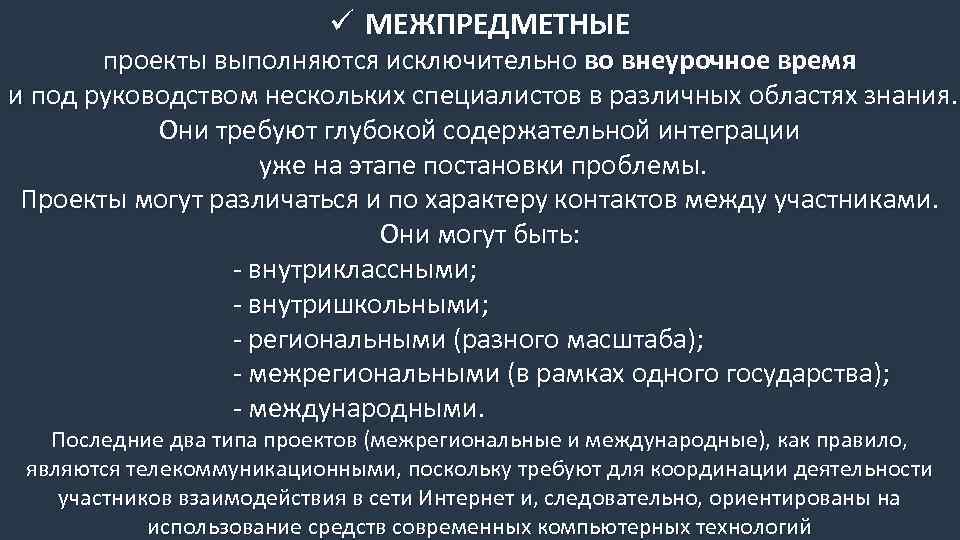 ✓ МЕЖПРЕДМЕТНЫЕ

проекты выполняются исключительно во внеурочное время и под руководством нескольких специалистов в различных областях знания. Они требуют глубокой содержательной интеграции уже на этапе постановки проблемы.

Проекты могут различаться и по характеру контактов между участниками. Они могут быть:

- внутриклассными;
- внутришкольными;
- региональными (разного масштаба);
- межрегиональными (в рамках одного государства);
- международными.

Последние два типа проектов (межрегиональные и международные), как правило, являются телекоммуникационными, поскольку требуют для координации деятельности участников взаимодействия в сети Интернет и, следовательно, ориентированы на использование средств современных компьютерных технологий